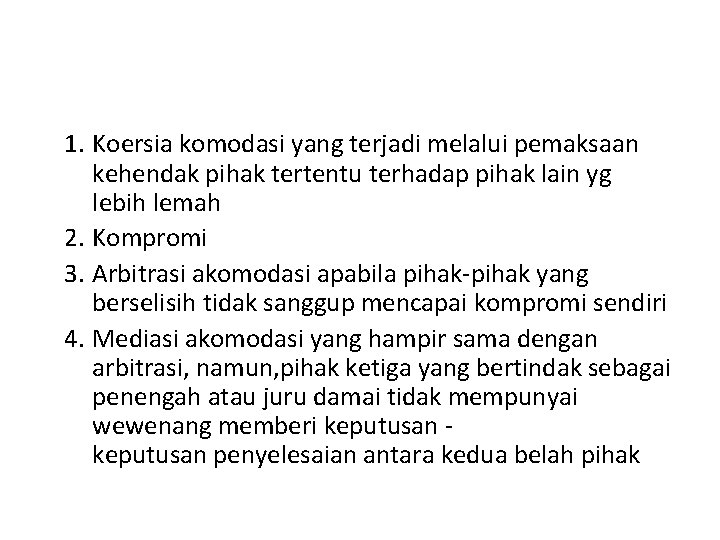 1. Koersia komodasi yang terjadi melalui pemaksaan kehendak pihak tertentu terhadap pihak lain yg lebih lemah
2. Kompromi
3. Arbitrasi akomodasi apabila pihak-pihak yang berselisih tidak sanggup mencapai kompromi sendiri
4. Mediasi akomodasi yang hampir sama dengan arbitrasi, namun,pihak ketiga yang bertindak sebagai penengah atau juru damai tidak mempunyai wewenang memberi keputusan - keputusan penyelesaian antara kedua belah pihak